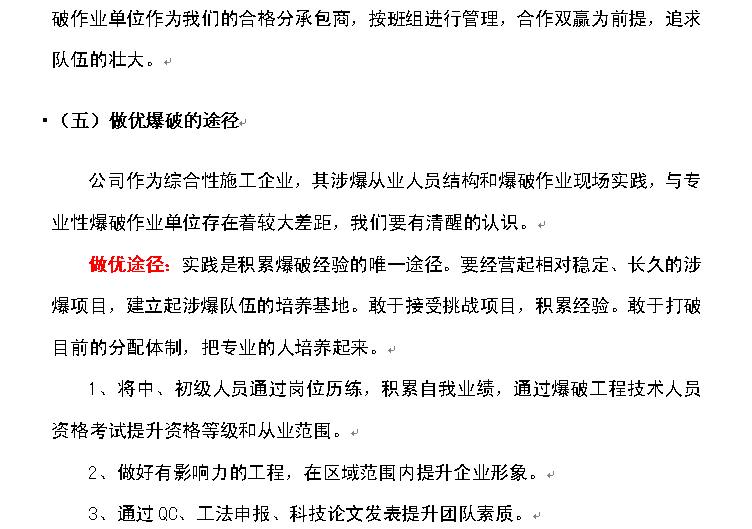 破作业单位作为我们的合格分承包商，按班组进行管理，合作双赢为前提，追求队伍的壮大。

（五）做优爆破的途径

公司作为综合性施工企业，其涉爆从业人员结构和爆破作业现场实践，与专业性爆破作业单位存在着较大差距，我们要有清醒的认识。

做优途径：实践是积累爆破经验的唯一途径。要经营起相对稳定、长久的涉爆项目，建立起涉爆队伍的培养基地。敢于接受挑战项目，积累经验。敢于打破目前的分配体制，把专业的人培养起来。

1、将中、初级人员通过岗位历练，积累自我业绩，通过爆破工程技术人员资格考试提升资格等级和从业范围。

2、做好有影响力的工程，在区域范围内提升企业形象。

3、通过QC、工法申报、科技论文发表提升团队素质。